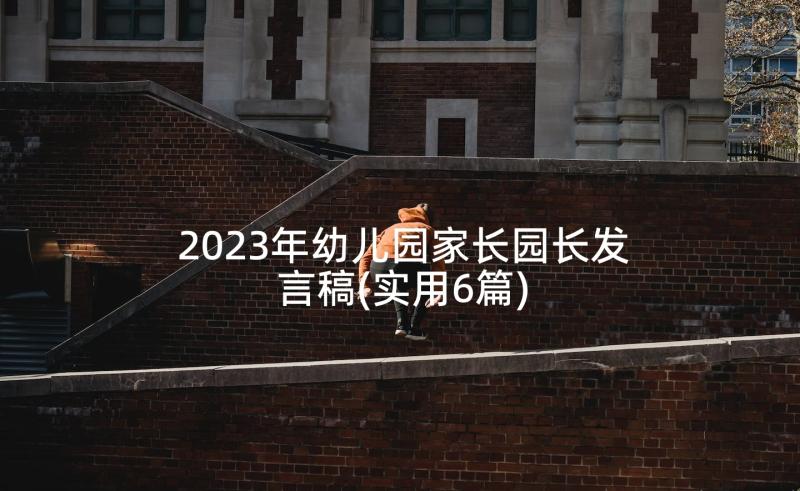 2023年幼儿园家长园长发言稿(实用6篇)